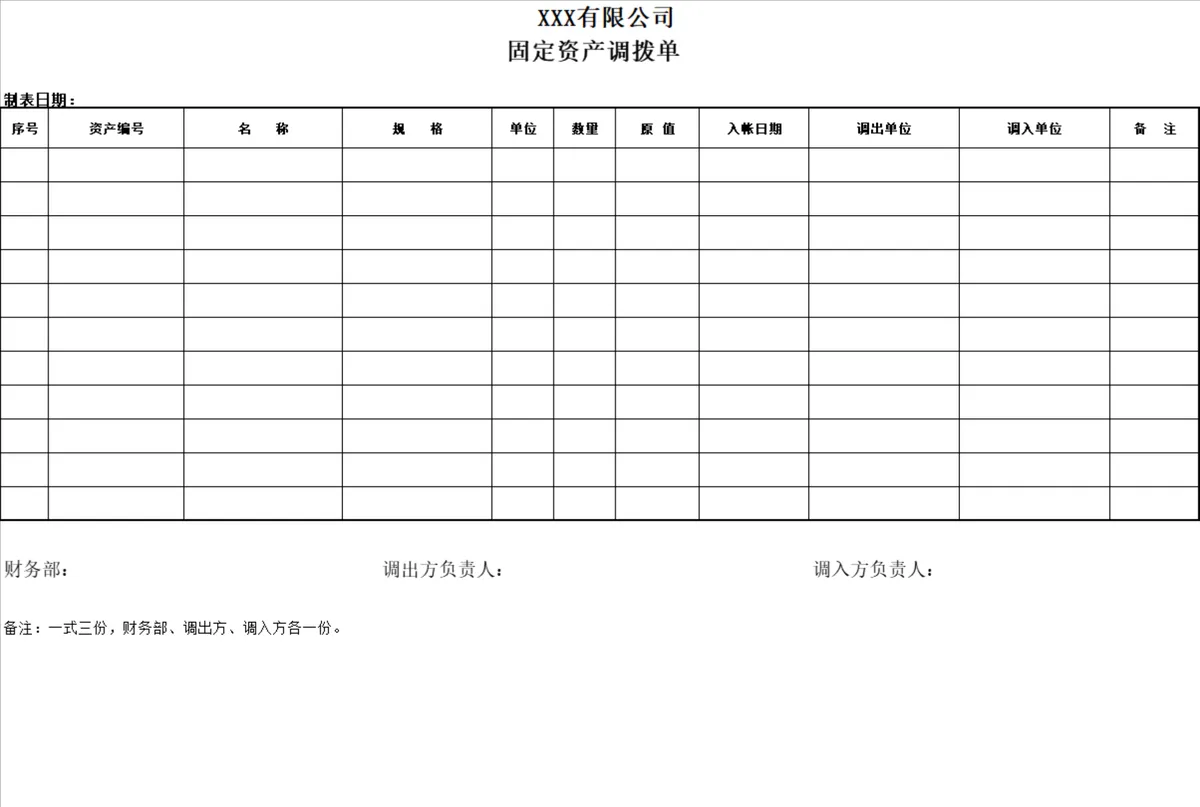 XXX有限公司
固定资产调拨单

制表日期：

| 序号 | 资产编号 | 名　称 | 规　格 | 单位 | 数量 | 原 值 | 入帐日期 | 调出单位 | 调入单位 | 备　注 |
|---|---|---|---|---|---|---|---|---|---|---|
| | | | | | | | | | | |
| | | | | | | | | | | |
| | | | | | | | | | | |
| | | | | | | | | | | |
| | | | | | | | | | | |
| | | | | | | | | | | |
| | | | | | | | | | | |
| | | | | | | | | | | |
| | | | | | | | | | | |
| | | | | | | | | | | |
| | | | | | | | | | | |

财务部：　　调出方负责人：　　调入方负责人：

备注：一式三份，财务部、调出方、调入方各一份。